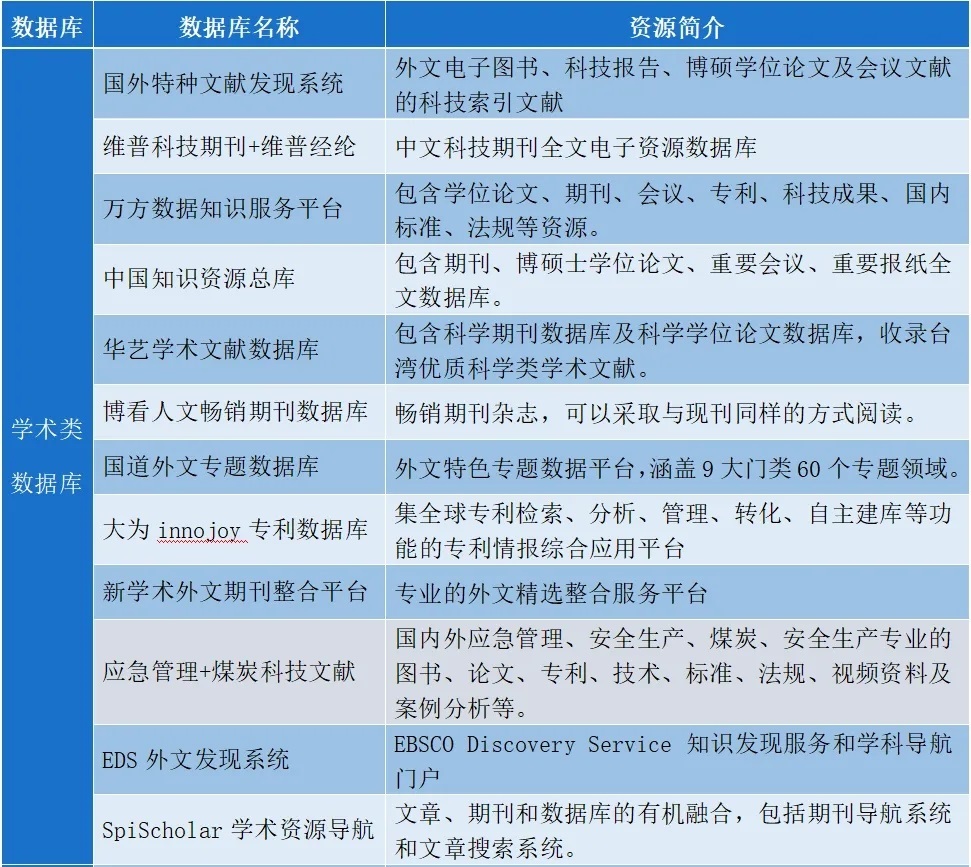 | 数据库 | 数据库名称 | 资源简介 |
|---|---|---|
| 学术类数据库 | 国外特种文献发现系统 | 外文电子图书、科技报告、博硕学位论文及会议文献的科技索引文献 |
| | 维普科技期刊+维普经纶 | 中文科技期刊全文电子资源数据库 |
| | 万方数据知识服务平台 | 包含学位论文、期刊、会议、专利、科技成果、国内标准、法规等资源。 |
| | 中国知识资源总库 | 包含期刊、博硕士学位论文、重要会议、重要报纸全文数据库。 |
| | 华艺学术文献数据库 | 包含科学期刊数据库及科学学位论文数据库，收录台湾优质科学类学术文献。 |
| | 博看人文畅销期刊数据库 | 畅销期刊杂志，可以采取与现刊同样的方式阅读。 |
| | 国道外文专题数据库 | 外文特色专题数据平台，涵盖 9 大门类 60 个专题领域。 |
| | 大为 innojoy 专利数据库 | 集全球专利检索、分析、管理、转化、自主建库等功能的专利情报综合应用平台 |
| | 新学术外文期刊整合平台 | 专业的外文精选整合服务平台 |
| | 应急管理+煤炭科技文献 | 国内外应急管理、安全生产、煤炭、安全生产专业的图书、论文、专利、技术、标准、法规、视频资料及案例分析等。 |
| | EDS 外文发现系统 | EBSCO Discovery Service 知识发现服务和学科导航门户 |
| | SpiScholar 学术资源导航 | 文章、期刊和数据库的有机融合，包括期刊导航系统和文章搜索系统。 |